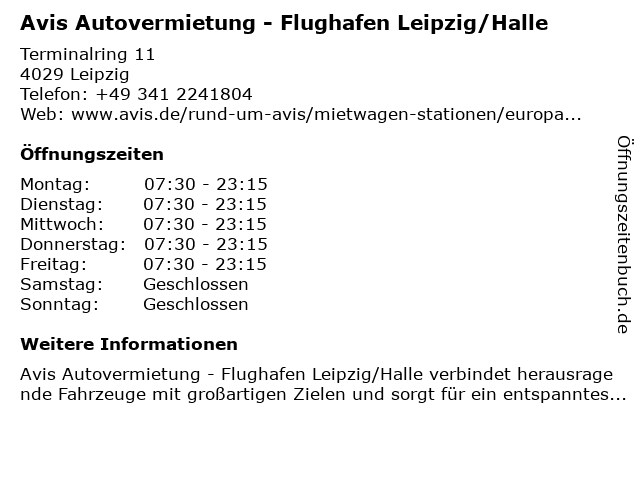 Avis Autovermietung - Flughafen Leipzig/Halle

Terminalring 11
4029 Leipzig
Telefon: +49 341 2241804
Web: www.avis.de/rund-um-avis/mietwagen-stationen/europa...

Öffnungszeiten

| | |
|---|---|
| Montag: | 07:30 - 23:15 |
| Dienstag: | 07:30 - 23:15 |
| Mittwoch: | 07:30 - 23:15 |
| Donnerstag: | 07:30 - 23:15 |
| Freitag: | 07:30 - 23:15 |
| Samstag: | Geschlossen |
| Sonntag: | Geschlossen |

Weitere Informationen

Avis Autovermietung - Flughafen Leipzig/Halle verbindet herausragende Fahrzeuge mit großartigen Zielen und sorgt für ein entspanntes...

Öffnungszeitenbuch.de